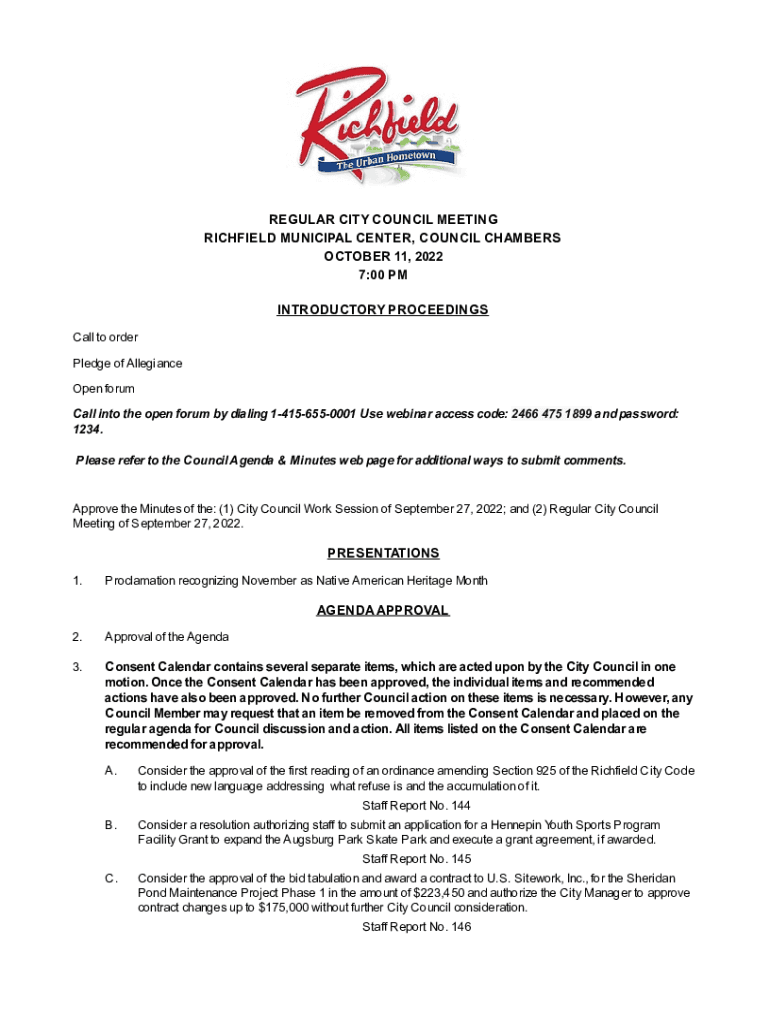 Richfield
The Urban Hometown

REGULAR CITY COUNCIL MEETING
RICHFIELD MUNICIPAL CENTER, COUNCIL CHAMBERS
OCTOBER 11, 2022
7:00 PM

INTRODUCTORY PROCEEDINGS

Call to order

Pledge of Allegiance

Open forum

Call into the open forum by dialing 1-415-655-0001 Use webinar access code: 2466 475 1899 and password: 1234.

Please refer to the Council Agenda & Minutes web page for additional ways to submit comments.

Approve the Minutes of the: (1) City Council Work Session of September 27, 2022; and (2) Regular City Council Meeting of September 27, 2022.

PRESENTATIONS

1. Proclamation recognizing November as Native American Heritage Month

AGENDA APPROVAL

2. Approval of the Agenda

3. Consent Calendar contains several separate items, which are acted upon by the City Council in one motion. Once the Consent Calendar has been approved, the individual items and recommended actions have also been approved. No further Council action on these items is necessary. However, any Council Member may request that an item be removed from the Consent Calendar and placed on the regular agenda for Council discussion and action. All items listed on the Consent Calendar are recommended for approval.

A. Consider the approval of the first reading of an ordinance amending Section 925 of the Richfield City Code to include new language addressing what refuse is and the accumulation of it.
Staff Report No. 144

B. Consider a resolution authorizing staff to submit an application for a Hennepin Youth Sports Program Facility Grant to expand the Augsburg Park Skate Park and execute a grant agreement, if awarded.
Staff Report No. 145

C. Consider the approval of the bid tabulation and award a contract to U.S. Sitework, Inc., for the Sheridan Pond Maintenance Project Phase 1 in the amount of $223,450 and authorize the City Manager to approve contract changes up to $175,000 without further City Council consideration.
Staff Report No. 146